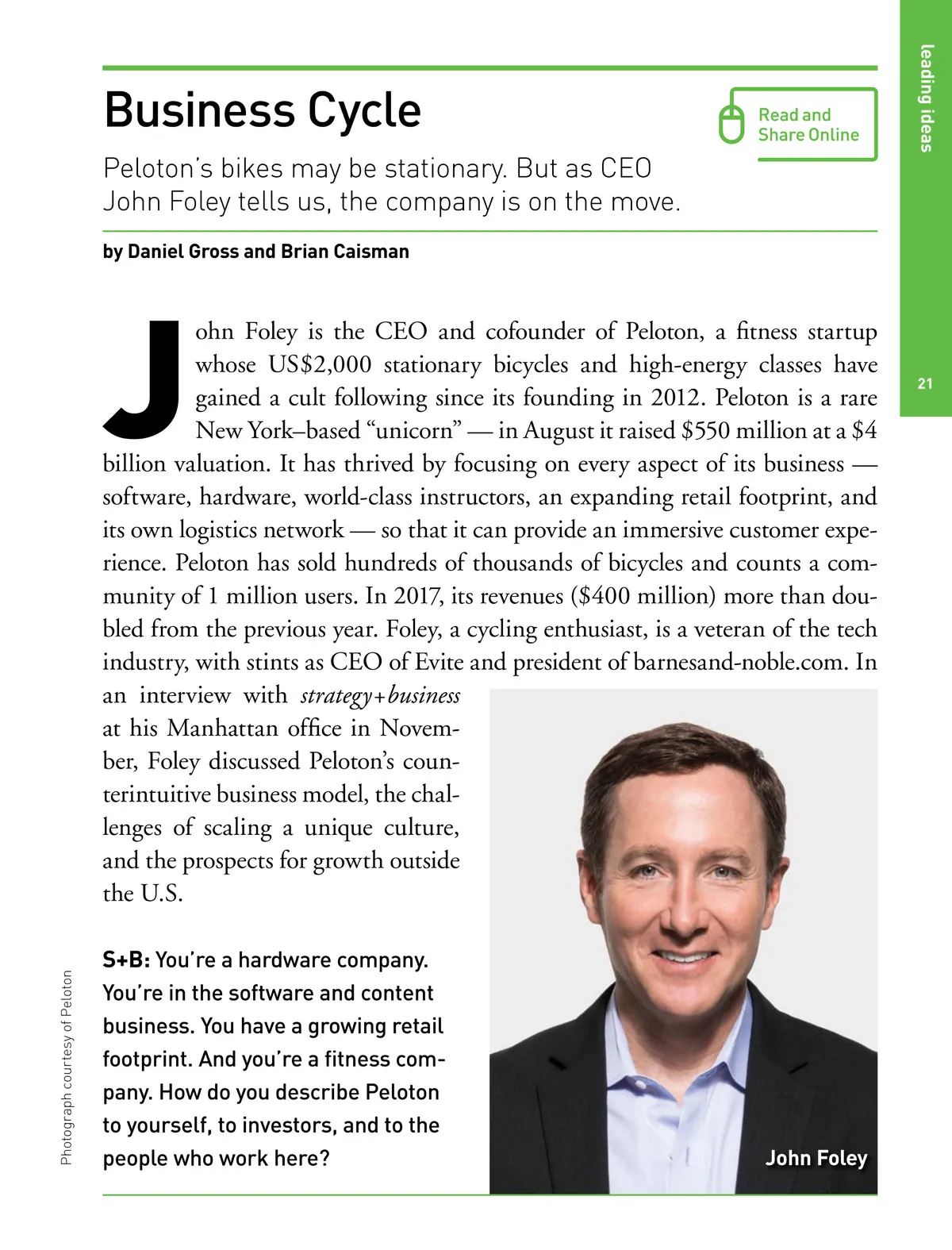 leading ideas

21

Business Cycle

Read and Share Online

Peloton's bikes may be stationary. But as CEO John Foley tells us, the company is on the move.

by Daniel Gross and Brian Caisman

John Foley is the CEO and cofounder of Peloton, a fitness startup whose US$2,000 stationary bicycles and high-energy classes have gained a cult following since its founding in 2012. Peloton is a rare New York–based "unicorn" — in August it raised $550 million at a $4 billion valuation. It has thrived by focusing on every aspect of its business — software, hardware, world-class instructors, an expanding retail footprint, and its own logistics network — so that it can provide an immersive customer experience. Peloton has sold hundreds of thousands of bicycles and counts a community of 1 million users. In 2017, its revenues ($400 million) more than doubled from the previous year. Foley, a cycling enthusiast, is a veteran of the tech industry, with stints as CEO of Evite and president of barnesand-noble.com. In an interview with strategy+business at his Manhattan office in November, Foley discussed Peloton's counterintuitive business model, the challenges of scaling a unique culture, and the prospects for growth outside the U.S.

S+B: You're a hardware company. You're in the software and content business. You have a growing retail footprint. And you're a fitness company. How do you describe Peloton to yourself, to investors, and to the people who work here?

John Foley

Photograph courtesy of Peloton